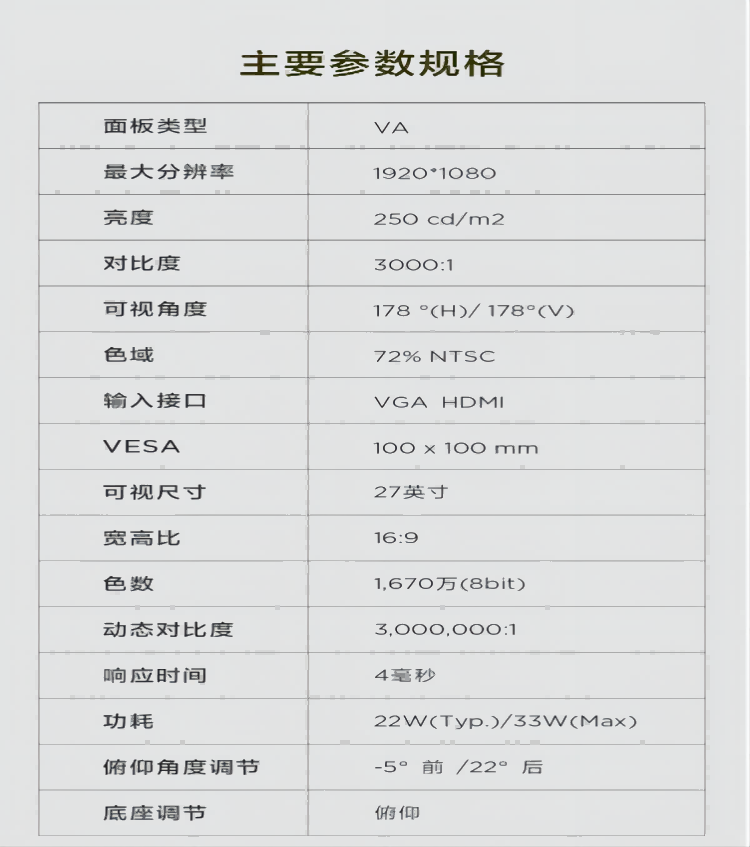 主要参数规格

| 面板类型 | VA |
|---|---|
| 最大分辨率 | 1920*1080 |
| 亮度 | 250 cd/m2 |
| 对比度 | 3000:1 |
| 可视角度 | 178 °(H)/ 178°(V) |
| 色域 | 72% NTSC |
| 输入接口 | VGA HDMI |
| VESA | 100 x 100 mm |
| 可视尺寸 | 27英寸 |
| 宽高比 | 16:9 |
| 色数 | 1,670万(8bit) |
| 动态对比度 | 3,000,000:1 |
| 响应时间 | 4毫秒 |
| 功耗 | 22W(Typ.)/33W(Max) |
| 俯仰角度调节 | -5° 前 /22° 后 |
| 底座调节 | 俯仰 |